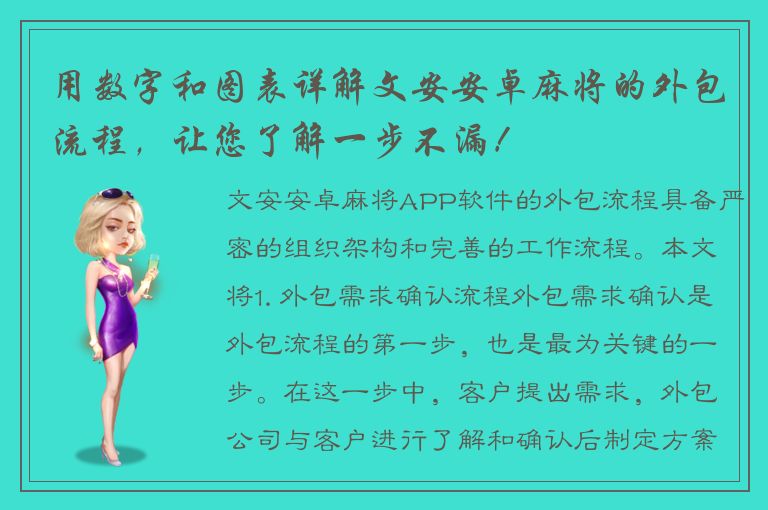 用数字和图表详解文安安卓麻将的外包流程，让您了解一步不漏！

文安安卓麻将APP软件的外包流程具备严密的组织架构和完善的工作流程。本文将1. 外包需求确认流程外包需求确认是外包流程的第一步，也是最为关键的一步。在这一步中，客户提出需求，外包公司与客户进行了解和确认后制定方案